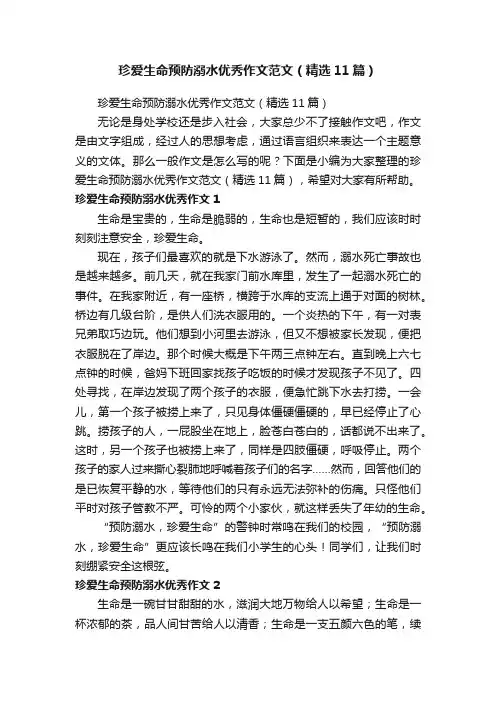 珍爱生命预防溺水优秀作文范文（精选11篇）

珍爱生命预防溺水优秀作文范文（精选11篇）

无论是身处学校还是步入社会，大家总少不了接触作文吧，作文是由文字组成，经过人的思想考虑，通过语言组织来表达一个主题意义的文体。那么一般作文是怎么写的呢？下面是小编为大家整理的珍爱生命预防溺水优秀作文范文（精选11篇），希望对大家有所帮助。

珍爱生命预防溺水优秀作文1

生命是宝贵的，生命是脆弱的，生命也是短暂的，我们应该时时刻刻注意安全，珍爱生命。

现在，孩子们最喜欢的就是下水游泳了。然而，溺水死亡事故也是越来越多。前几天，就在我家门前水库里，发生了一起溺水死亡的事件。在我家附近，有一座桥，横跨于水库的支流上通于对面的树林。桥边有几级台阶，是供人们洗衣服用的。一个炎热的下午，有一对表兄弟取巧边玩。他们想到小河里去游泳，但又不想被家长发现，便把衣服脱在了岸边。那个时候大概是下午两三点钟左右。直到晚上六七点钟的时候，爸妈下班回家找孩子吃饭的时候才发现孩子不见了。四处寻找，在岸边发现了两个孩子的衣服，便急忙跳下水去打捞。一会儿，第一个孩子被捞上来了，只见身体僵硬僵硬的，早已经停止了心跳。捞孩子的人，一屁股坐在地上，脸苍白苍白的，话都说不出来了。这时，另一个孩子也被捞上来了，同样是四肢僵硬，呼吸停止。两个孩子的家人过来撕心裂肺地呼喊着孩子们的名字……然而，回答他们的是已恢复平静的水，等待他们的只有永远无法弥补的伤痛。只怪他们平时对孩子管教不严。可怜的两个小家伙，就这样丢失了年幼的生命。

“预防溺水，珍爱生命”的警钟时常鸣在我们的校园，“预防溺水，珍爱生命”更应该长鸣在我们小学生的心头！同学们，让我们时刻绷紧安全这根弦。

珍爱生命预防溺水优秀作文2

生命是一碗甘甘甜甜的水，滋润大地万物给人以希望；生命是一杯浓郁的茶，品人间甘苦给人以清香；生命是一支五颜六色的笔，续